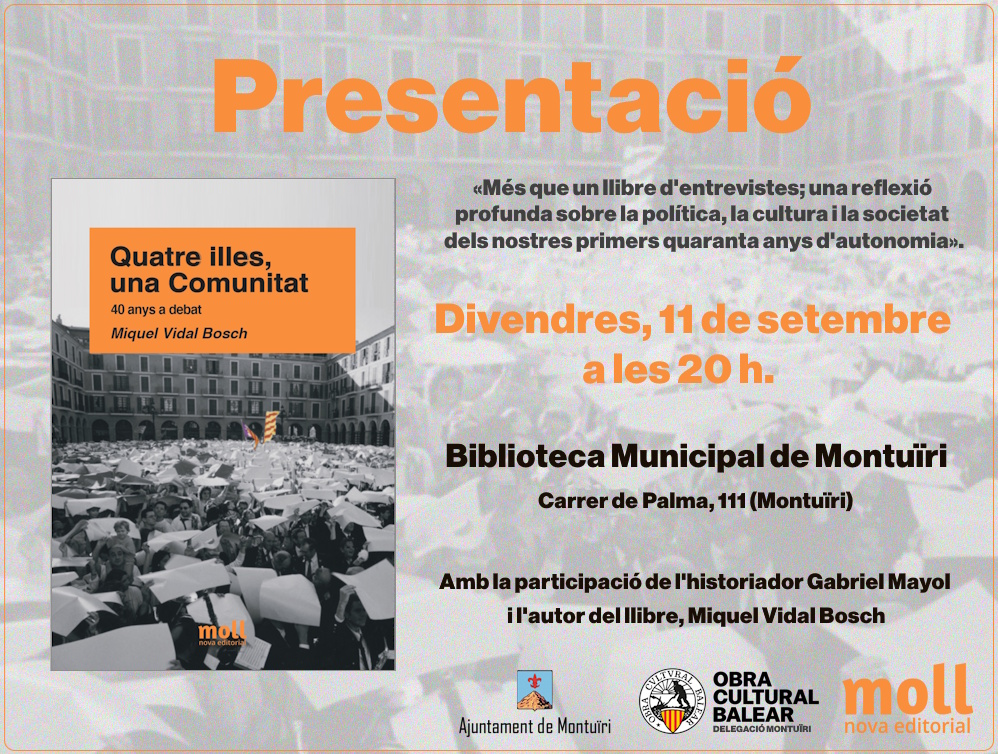 Presentació

Quatre illes, una Comunitat

40 anys a debat

Miquel Vidal Bosch

moll
nova editorial

«Més que un llibre d'entrevistes; una reflexió profunda sobre la política, la cultura i la societat dels nostres primers quaranta anys d'autonomia».

Divendres, 11 de setembre a les 20 h.

Biblioteca Municipal de Montuïri

Carrer de Palma, 111 (Montuïri)

Amb la participació de l'historiador Gabriel Mayol i l'autor del llibre, Miquel Vidal Bosch

Ajuntament de Montuïri

OBRA CULTURAL BALEAR
OBRA CULTURAL BALEAR
DELEGACIÓ MONTUÏRI

moll
nova editorial